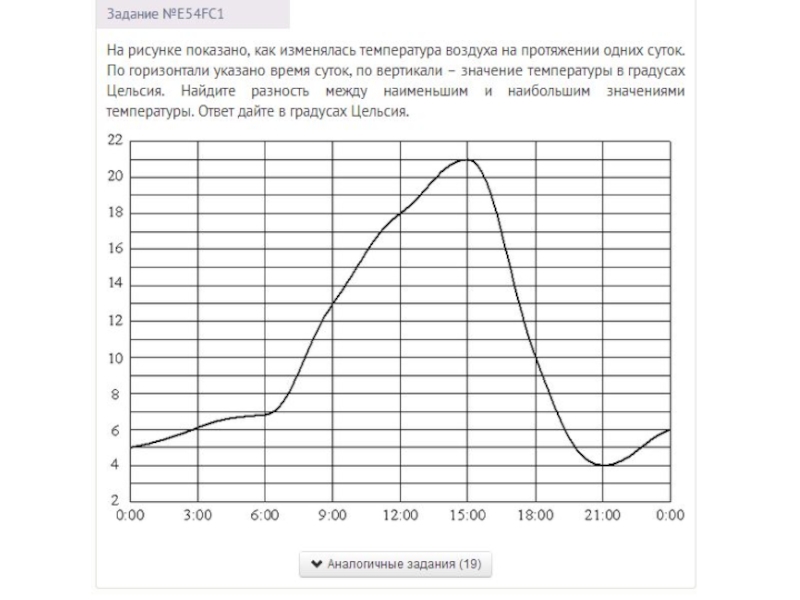 Задание №E54FC1

На рисунке показано, как изменялась температура воздуха на протяжении одних суток. По горизонтали указано время суток, по вертикали – значение температуры в градусах Цельсия. Найдите разность между наименьшим и наибольшим значениями температуры. Ответ дайте в градусах Цельсия.

22
20
18
16
14
12
10
8
6
4
2
0:00
3:00
6:00
9:00
12:00
15:00
18:00
21:00
0:00

Аналогичные задания (19)